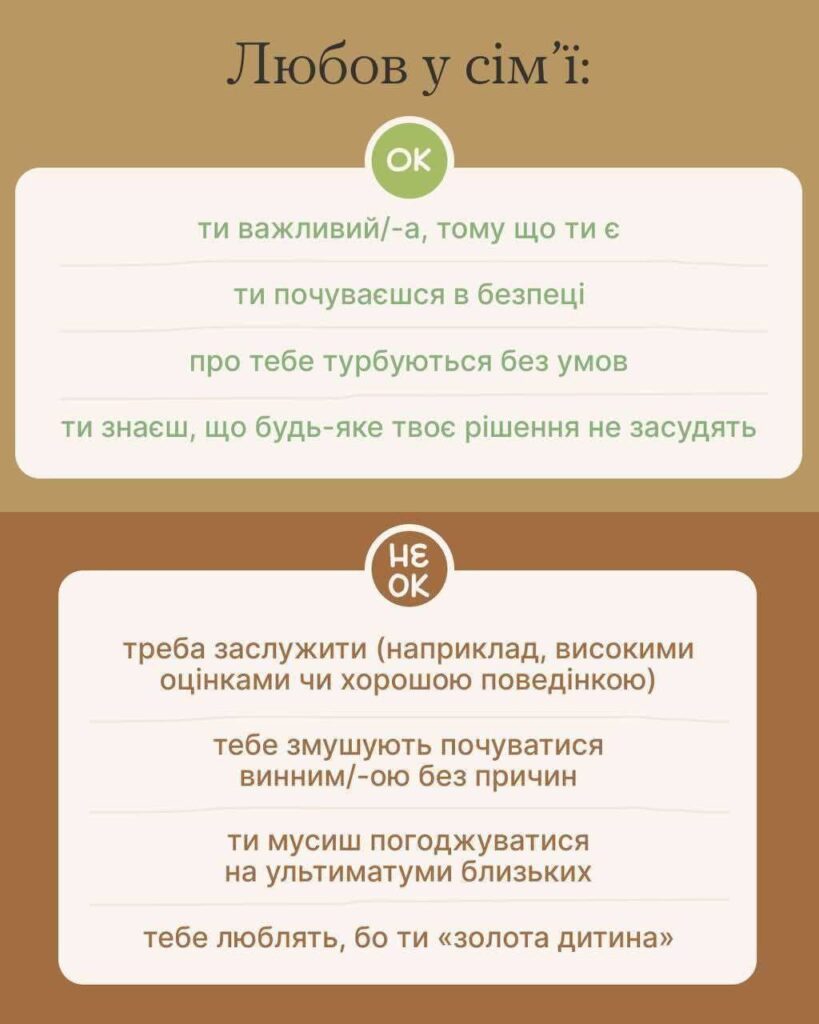 Любов у сім'ї:

OK

ти важливий/-а, тому що ти є

ти почуваєшся в безпеці

про тебе турбуються без умов

ти знаєш, що будь-яке твоє рішення не засудять

НЕ OK

треба заслужити (наприклад, високими оцінками чи хорошою поведінкою)

тебе змушують почуватися винним/-ою без причин

ти мусиш погоджуватися на ультиматуми близьких

тебе люблять, бо ти «золота дитина»